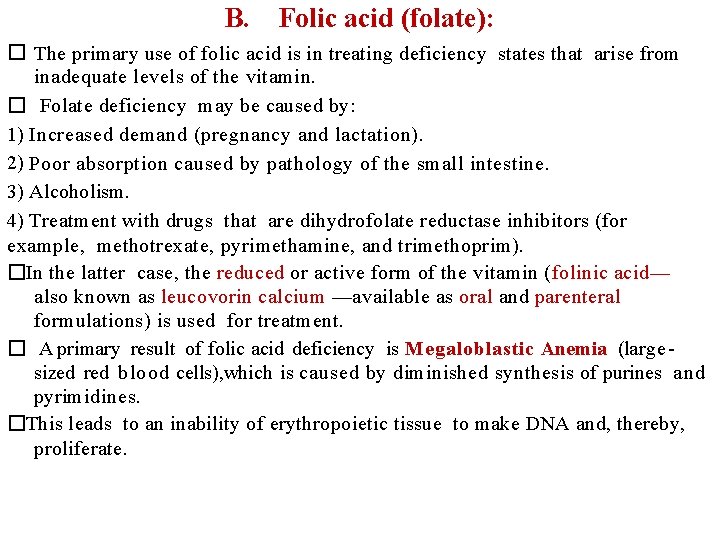 B. Folic acid (folate):

□ The primary use of folic acid is in treating deficiency states that arise from inadequate levels of the vitamin.

□ Folate deficiency may be caused by:

1) Increased demand (pregnancy and lactation).

2) Poor absorption caused by pathology of the small intestine.

3) Alcoholism.

4) Treatment with drugs that are dihydrofolate reductase inhibitors (for example, methotrexate, pyrimethamine, and trimethoprim).

□In the latter case, the reduced or active form of the vitamin (folinic acid— also known as leucovorin calcium —available as oral and parenteral formulations) is used for treatment.

□ A primary result of folic acid deficiency is Megaloblastic Anemia (large-sized red blood cells),which is caused by diminished synthesis of purines and pyrimidines.

□This leads to an inability of erythropoietic tissue to make DNA and, thereby, proliferate.